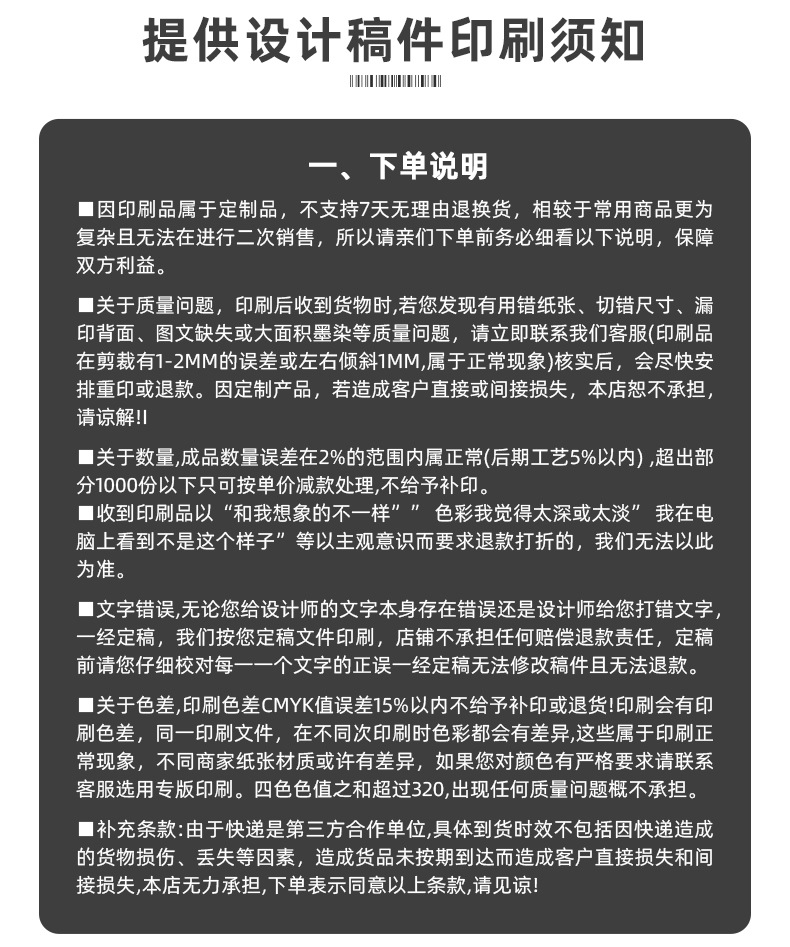 提供设计稿件印刷须知

一、下单说明

■因印刷品属于定制品，不支持7天无理由退换货，相较于常用商品更为复杂且无法在进行二次销售，所以请亲们下单前务必细看以下说明，保障双方利益。

■关于质量问题，印刷后收到货物时,若您发现有用错纸张、切错尺寸、漏印背面、图文缺失或大面积墨染等质量问题，请立即联系我们客服(印刷品在剪裁有1-2MM的误差或左右倾斜1MM,属于正常现象)核实后，会尽快安排重印或退款。因定制产品，若造成客户直接或间接损失，本店恕不承担，请谅解!I

■关于数量,成品数量误差在2%的范围内属正常(后期工艺5%以内) ,超出部分1000份以下只可按单价减款处理,不给予补印。
■收到印刷品以“和我想象的不一样”” 色彩我觉得太深或太淡” 我在电脑上看到不是这个样子”等以主观意识而要求退款打折的，我们无法以此为准。

■文字错误,无论您给设计师的文字本身存在错误还是设计师给您打错文字，一经定稿，我们按您定稿文件印刷，店铺不承担任何赔偿退款责任，定稿前请您仔细校对每一一个文字的正误一经定稿无法修改稿件且无法退款。

■关于色差,印刷色差CMYK值误差15%以内不给予补印或退货!印刷会有印刷色差，同一印刷文件，在不同次印刷时色彩都会有差异,这些属于印刷正常现象，不同商家纸张材质或许有差异，如果您对颜色有严格要求请联系客服选用专版印刷。四色色值之和超过320,出现任何质量问题概不承担。

■补充条款:由于快递是第三方合作单位,具体到货时效不包括因快递造成的货物损伤、丢失等因素，造成货品未按期到达而造成客户直接损失和间接损失,本店无力承担,下单表示同意以上条款,请见谅!